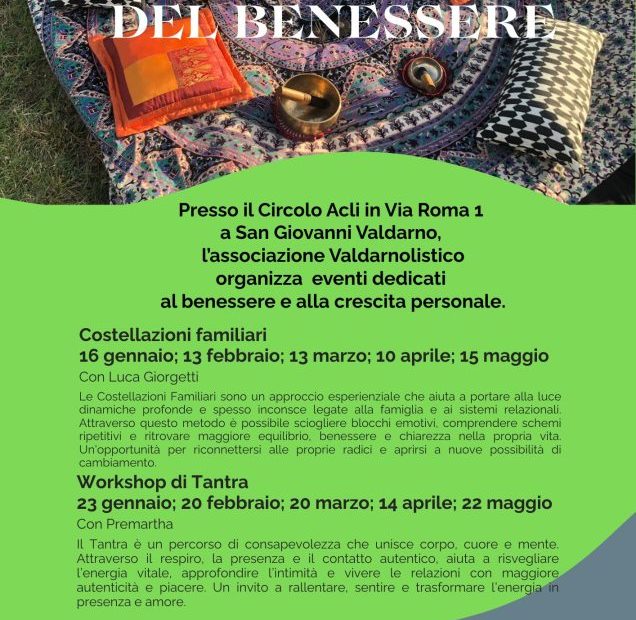 DEL BENESSERE

Presso il Circolo Acli in Via Roma 1 a San Giovanni Valdarno, l'associazione Valdarnolistico organizza eventi dedicati al benessere e alla crescita personale.

Costellazioni familiari
16 gennaio; 13 febbraio; 13 marzo; 10 aprile; 15 maggio
Con Luca Giorgetti

Le Costellazioni Familiari sono un approccio esperienziale che aiuta a portare alla luce dinamiche profonde e spesso inconsce legate alla famiglia e ai sistemi relazionali. Attraverso questo metodo è possibile sciogliere blocchi emotivi, comprendere schemi ripetitivi e ritrovare maggiore equilibrio, benessere e chiarezza nella propria vita. Un'opportunità per riconnettersi alle proprie radici e aprirsi a nuove possibilità di cambiamento.

Workshop di Tantra
23 gennaio; 20 febbraio; 20 marzo; 14 aprile; 22 maggio
Con Premartha

Il Tantra è un percorso di consapevolezza che unisce corpo, cuore e mente. Attraverso il respiro, la presenza e il contatto autentico, aiuta a risvegliare l'energia vitale, approfondire l'intimità e vivere le relazioni con maggiore autenticità e piacere. Un invito a rallentare, sentire e trasformare l'energia in presenza e amore.